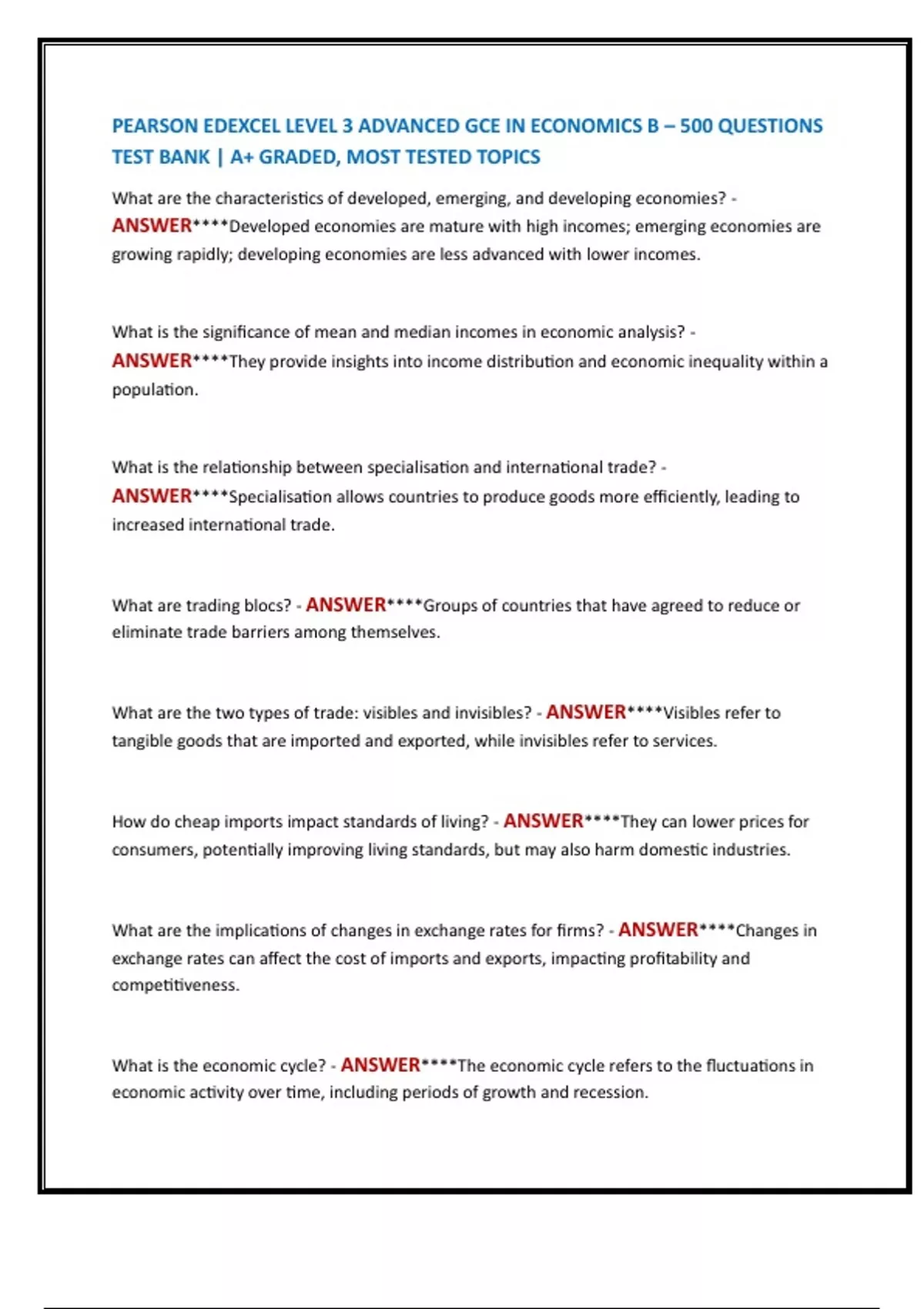 PEARSON EDEXCEL LEVEL 3 ADVANCED GCE IN ECONOMICS B – 500 QUESTIONS TEST BANK | A+ GRADED, MOST TESTED TOPICS

What are the characteristics of developed, emerging, and developing economies? - ANSWER****Developed economies are mature with high incomes; emerging economies are growing rapidly; developing economies are less advanced with lower incomes.

What is the significance of mean and median incomes in economic analysis? - ANSWER****They provide insights into income distribution and economic inequality within a population.

What is the relationship between specialisation and international trade? - ANSWER****Specialisation allows countries to produce goods more efficiently, leading to increased international trade.

What are trading blocs? - ANSWER****Groups of countries that have agreed to reduce or eliminate trade barriers among themselves.

What are the two types of trade: visibles and invisibles? - ANSWER****Visibles refer to tangible goods that are imported and exported, while invisibles refer to services.

How do cheap imports impact standards of living? - ANSWER****They can lower prices for consumers, potentially improving living standards, but may also harm domestic industries.

What are the implications of changes in exchange rates for firms? - ANSWER****Changes in exchange rates can affect the cost of imports and exports, impacting profitability and competitiveness.

What is the economic cycle? - ANSWER****The economic cycle refers to the fluctuations in economic activity over time, including periods of growth and recession.